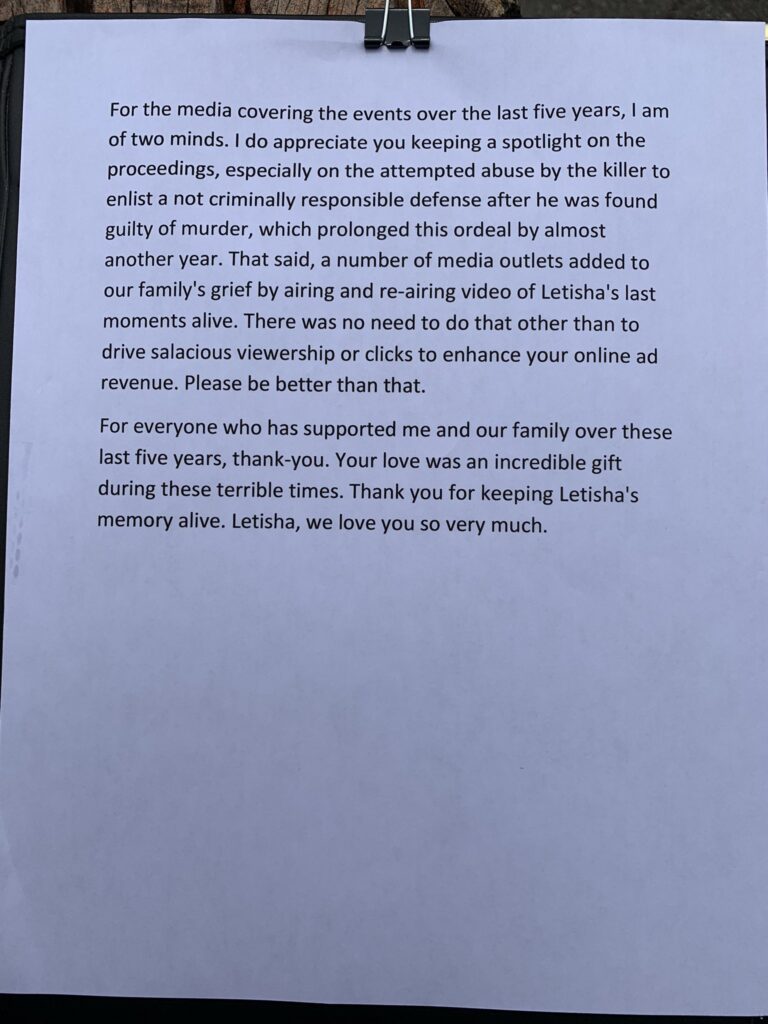 For the media covering the events over the last five years, I am of two minds. I do appreciate you keeping a spotlight on the proceedings, especially on the attempted abuse by the killer to enlist a not criminally responsible defense after he was found guilty of murder, which prolonged this ordeal by almost another year. That said, a number of media outlets added to our family's grief by airing and re-airing video of Letisha's last moments alive. There was no need to do that other than to drive salacious viewership or clicks to enhance your online ad revenue. Please be better than that.

For everyone who has supported me and our family over these last five years, thank-you. Your love was an incredible gift during these terrible times. Thank you for keeping Letisha's memory alive. Letisha, we love you so very much.